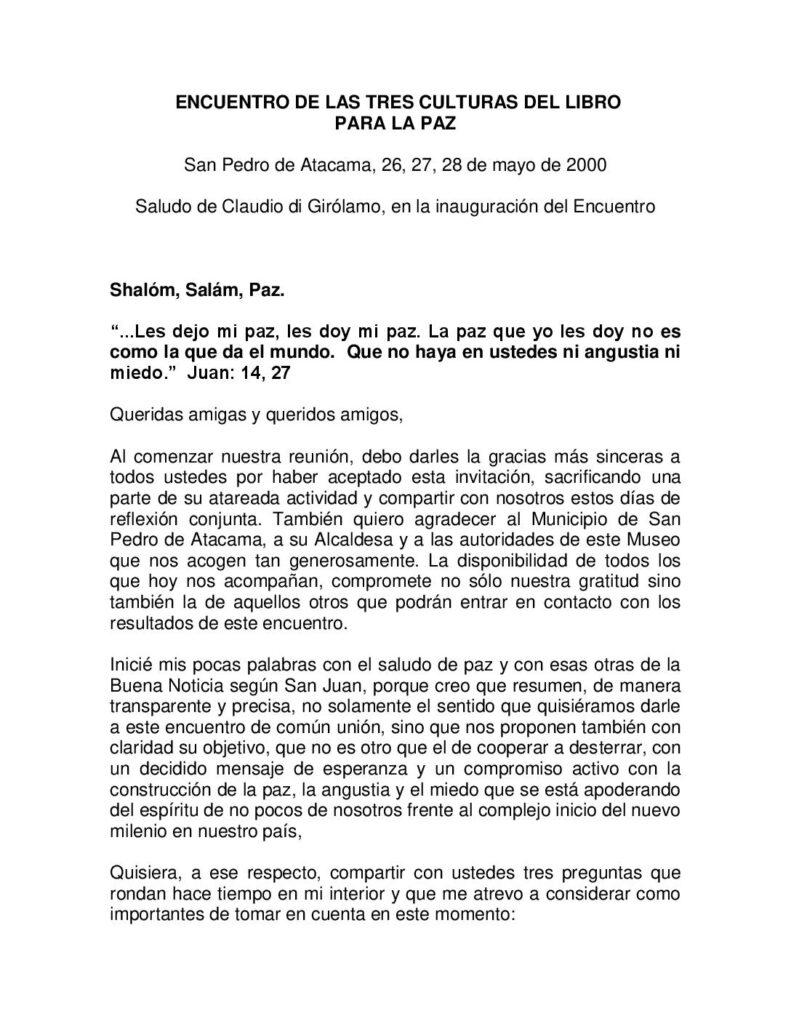 ENCUENTRO DE LAS TRES CULTURAS DEL LIBRO
PARA LA PAZ

San Pedro de Atacama, 26, 27, 28 de mayo de 2000

Saludo de Claudio di Girólamo, en la inauguración del Encuentro

Shalóm, Salám, Paz.

“...Les dejo mi paz, les doy mi paz. La paz que yo les doy no es como la que da el mundo. Que no haya en ustedes ni angustia ni miedo.” Juan: 14, 27

Queridas amigas y queridos amigos,

Al comenzar nuestra reunión, debo darles la gracias más sinceras a todos ustedes por haber aceptado esta invitación, sacrificando una parte de su atareada actividad y compartir con nosotros estos días de reflexión conjunta. También quiero agradecer al Municipio de San Pedro de Atacama, a su Alcaldesa y a las autoridades de este Museo que nos acogen tan generosamente. La disponibilidad de todos los que hoy nos acompañan, compromete no sólo nuestra gratitud sino también la de aquellos otros que podrán entrar en contacto con los resultados de este encuentro.

Inicié mis pocas palabras con el saludo de paz y con esas otras de la Buena Noticia según San Juan, porque creo que resumen, de manera transparente y precisa, no solamente el sentido que quisiéramos darle a este encuentro de común unión, sino que nos proponen también con claridad su objetivo, que no es otro que el de cooperar a desterrar, con un decidido mensaje de esperanza y un compromiso activo con la construcción de la paz, la angustia y el miedo que se está apoderando del espíritu de no pocos de nosotros frente al complejo inicio del nuevo milenio en nuestro país,

Quisiera, a ese respecto, compartir con ustedes tres preguntas que rondan hace tiempo en mi interior y que me atrevo a considerar como importantes de tomar en cuenta en este momento: